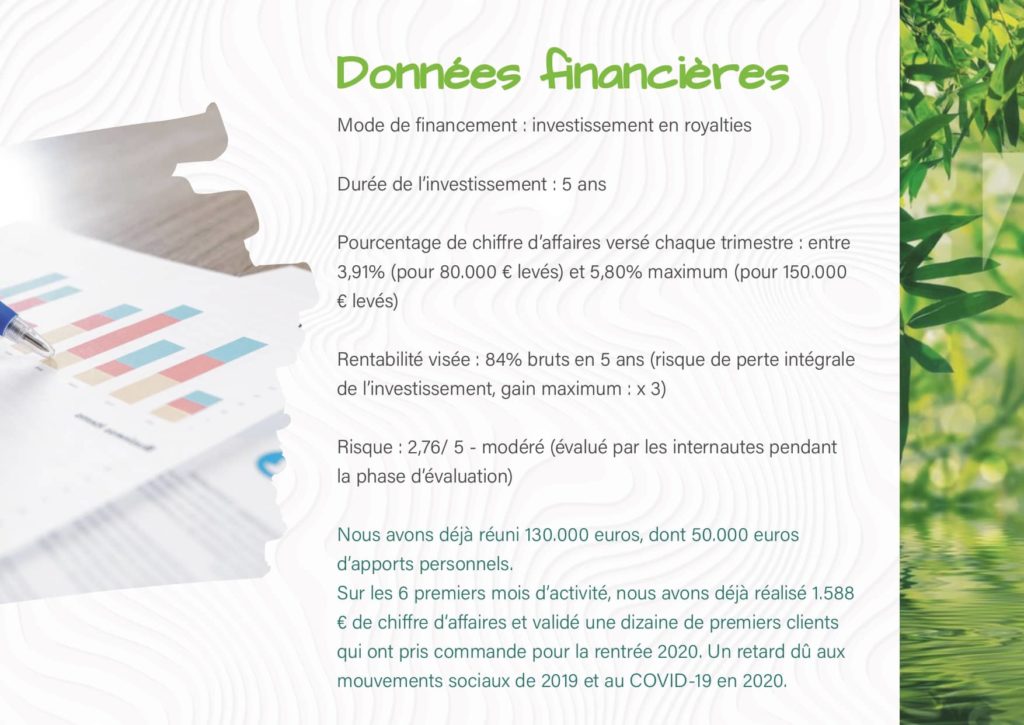 Données financières

Mode de financement : investissement en royalties

Durée de l'investissement : 5 ans

Pourcentage de chiffre d'affaires versé chaque trimestre : entre 3,91% (pour 80.000 € levés) et 5,80% maximum (pour 150.000 € levés)

Rentabilité visée : 84% bruts en 5 ans (risque de perte intégrale de l'investissement, gain maximum : x 3)

Risque : 2,76/ 5 - modéré (évalué par les internautes pendant la phase d'évaluation)

Nous avons déjà réuni 130.000 euros, dont 50.000 euros d'apports personnels.
Sur les 6 premiers mois d'activité, nous avons déjà réalisé 1.588 € de chiffre d'affaires et validé une dizaine de premiers clients qui ont pris commande pour la rentrée 2020. Un retard dû aux mouvements sociaux de 2019 et au COVID-19 en 2020.